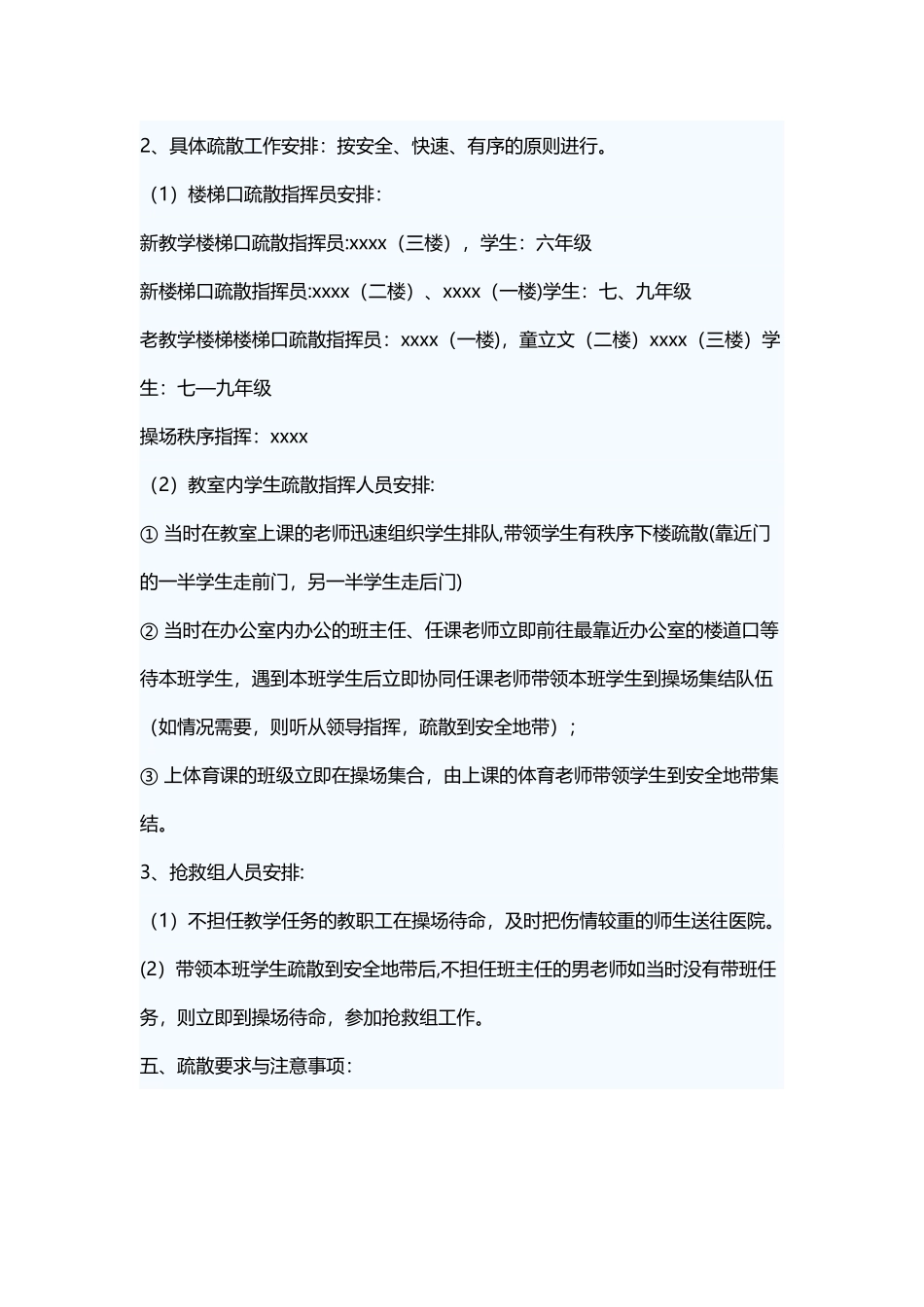 2、具体疏散工作安排：按安全、快速、有序的原则进行。

（1）楼梯口疏散指挥员安排：

新教学楼梯口疏散指挥员:xxxx（三楼），学生：六年级

新楼梯口疏散指挥员:xxxx（二楼）、xxxx（一楼)学生：七、九年级

老教学楼梯楼梯口疏散指挥员：xxxx（一楼)，童立文（二楼）xxxx（三楼）学生：七—九年级

操场秩序指挥：xxxx

（2）教室内学生疏散指挥人员安排:

① 当时在教室上课的老师迅速组织学生排队,带领学生有秩序下楼疏散(靠近门的一半学生走前门，另一半学生走后门)

② 当时在办公室内办公的班主任、任课老师立即前往最靠近办公室的楼道口等待本班学生，遇到本班学生后立即协同任课老师带领本班学生到操场集结队伍（如情况需要，则听从领导指挥，疏散到安全地带）；

③ 上体育课的班级立即在操场集合，由上课的体育老师带领学生到安全地带集结。

3、抢救组人员安排:

（1）不担任教学任务的教职工在操场待命，及时把伤情较重的师生送往医院。

(2）带领本班学生疏散到安全地带后,不担任班主任的男老师如当时没有带班任务，则立即到操场待命，参加抢救组工作。

五、疏散要求与注意事项：